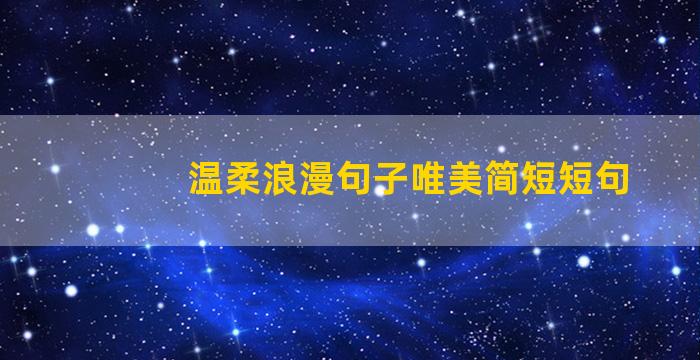 温柔浪漫句子唯美简短短句